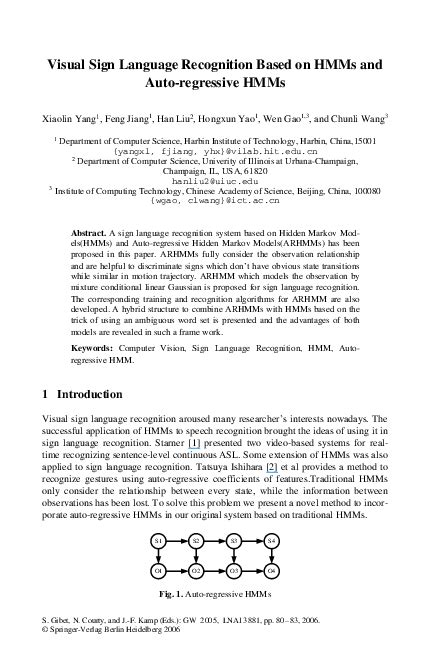 Visual Sign Language Recognition Based on HMMs and Auto-regressive HMMs

Xiaolin Yang$^1$, Feng Jiang$^1$, Han Liu$^2$, Hongxun Yao$^1$, Wen Gao$^{1,3}$, and Chunli Wang$^3$

$^1$ Department of Computer Science, Harbin Institute of Technology, Harbin, China, 15001
{yangxl, fjiang, yhx}@vilab.hit.edu.cn
$^2$ Department of Computer Science, Univerity of Illinois at Urbana-Champaign, Champaign, IL, USA, 61820
hanliu2@uiuc.edu
$^3$ Institute of Computing Technology, Chinese Academy of Science, Beijing, China, 100080
{wgao, clwang}@ict.ac.cn

Abstract. A sign language recognition system based on Hidden Markov Models(HMMs) and Auto-regressive Hidden Markov Models(ARHMMs) has been proposed in this paper. ARHMMs fully consider the observation relationship and are helpful to discriminate signs which don't have obvious state transitions while similar in motion trajectory. ARHMM which models the observation by mixture conditional linear Gaussian is proposed for sign language recognition. The corresponding training and recognition algorithms for ARHMM are also developed. A hybrid structure to combine ARHMMs with HMMs based on the trick of using an ambiguous word set is presented and the advantages of both models are revealed in such a frame work.

Keywords: Computer Vision, Sign Language Recognition, HMM, Auto-regressive HMM.

1 Introduction

Visual sign language recognition aroused many researcher's interests nowadays. The successful application of HMMs to speech recognition brought the ideas of using it in sign language recognition. Starner [1] presented two video-based systems for real-time recognizing sentence-level continuous ASL. Some extension of HMMs was also applied to sign language recognition. Tatsuya Ishihara [2] et al provides a method to recognize gestures using auto-regressive coefficients of features.Traditional HMMs only consider the relationship between every state, while the information between observations has been lost. To solve this problem we present a novel method to incorporate auto-regressive HMMs in our original system based on traditional HMMs.

S1 S2 S3 S4
O1 O2 O3 O4

Fig. 1. Auto-regressive HMMs

S. Gibet, N. Courty, and J.-F. Kamp (Eds.): GW 2005, LNAI 3881, pp. 80–83, 2006.
© Springer-Verlag Berlin Heidelberg 2006